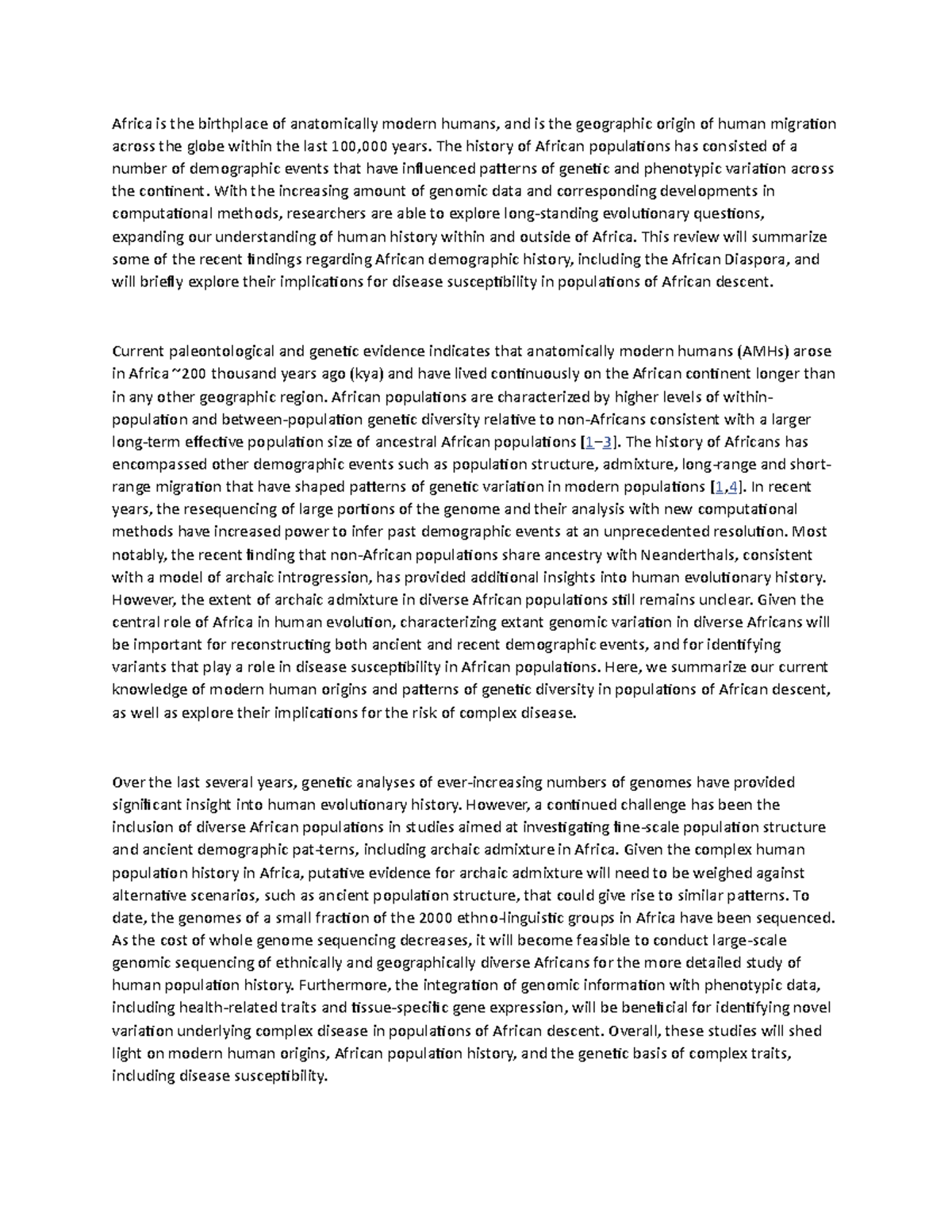 Africa is the birthplace of anatomically modern humans, and is the geographic origin of human migration across the globe within the last 100,000 years. The history of African populations has consisted of a number of demographic events that have influenced patterns of genetic and phenotypic variation across the continent. With the increasing amount of genomic data and corresponding developments in computational methods, researchers are able to explore long-standing evolutionary questions, expanding our understanding of human history within and outside of Africa. This review will summarize some of the recent findings regarding African demographic history, including the African Diaspora, and will briefly explore their implications for disease susceptibility in populations of African descent.

Current paleontological and genetic evidence indicates that anatomically modern humans (AMHs) arose in Africa ~200 thousand years ago (kya) and have lived continuously on the African continent longer than in any other geographic region. African populations are characterized by higher levels of within-population and between-population genetic diversity relative to non-Africans consistent with a larger long-term effective population size of ancestral African populations [1–3]. The history of Africans has encompassed other demographic events such as population structure, admixture, long-range and short-range migration that have shaped patterns of genetic variation in modern populations [1,4]. In recent years, the resequencing of large portions of the genome and their analysis with new computational methods have increased power to infer past demographic events at an unprecedented resolution. Most notably, the recent finding that non-African populations share ancestry with Neanderthals, consistent with a model of archaic introgression, has provided additional insights into human evolutionary history. However, the extent of archaic admixture in diverse African populations still remains unclear. Given the central role of Africa in human evolution, characterizing extant genomic variation in diverse Africans will be important for reconstructing both ancient and recent demographic events, and for identifying variants that play a role in disease susceptibility in African populations. Here, we summarize our current knowledge of modern human origins and patterns of genetic diversity in populations of African descent, as well as explore their implications for the risk of complex disease.

Over the last several years, genetic analyses of ever-increasing numbers of genomes have provided significant insight into human evolutionary history. However, a continued challenge has been the inclusion of diverse African populations in studies aimed at investigating fine-scale population structure and ancient demographic pat-terns, including archaic admixture in Africa. Given the complex human population history in Africa, putative evidence for archaic admixture will need to be weighed against alternative scenarios, such as ancient population structure, that could give rise to similar patterns. To date, the genomes of a small fraction of the 2000 ethno-linguistic groups in Africa have been sequenced. As the cost of whole genome sequencing decreases, it will become feasible to conduct large-scale genomic sequencing of ethnically and geographically diverse Africans for the more detailed study of human population history. Furthermore, the integration of genomic information with phenotypic data, including health-related traits and tissue-specific gene expression, will be beneficial for identifying novel variation underlying complex disease in populations of African descent. Overall, these studies will shed light on modern human origins, African population history, and the genetic basis of complex traits, including disease susceptibility.